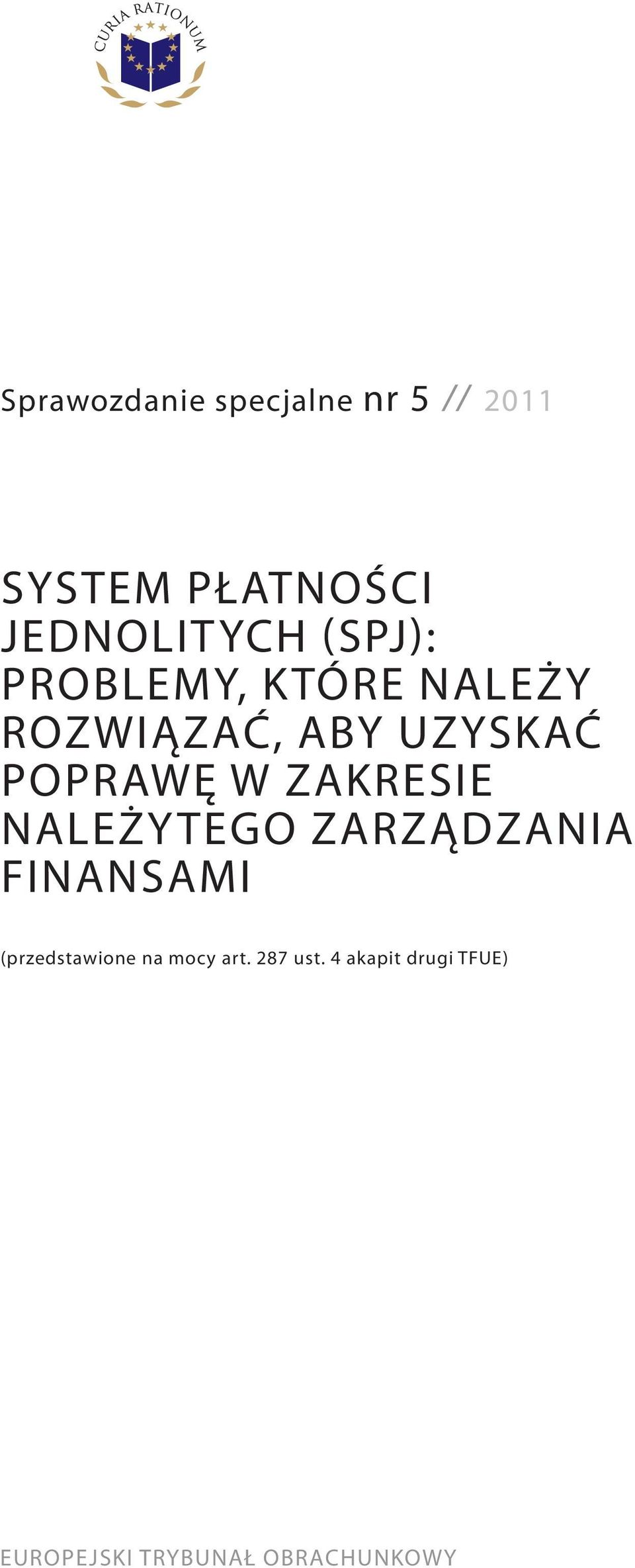 CURIA RATIONUM

Sprawozdanie specjalne nr 5 // 2011

SYSTEM PŁATNOŚCI JEDNOLITYCH (SPJ): PROBLEMY, KTÓRE NALEŻY ROZWIĄZAĆ, ABY UZYSKAĆ POPRAWĘ W ZAKRESIE NALEŻYTEGO ZARZĄDZANIA FINANSAMI

(przedstawione na mocy art. 287 ust. 4 akapit drugi TFUE)

EUROPEJSKI TRYBUNAŁ OBRACHUNKOWY